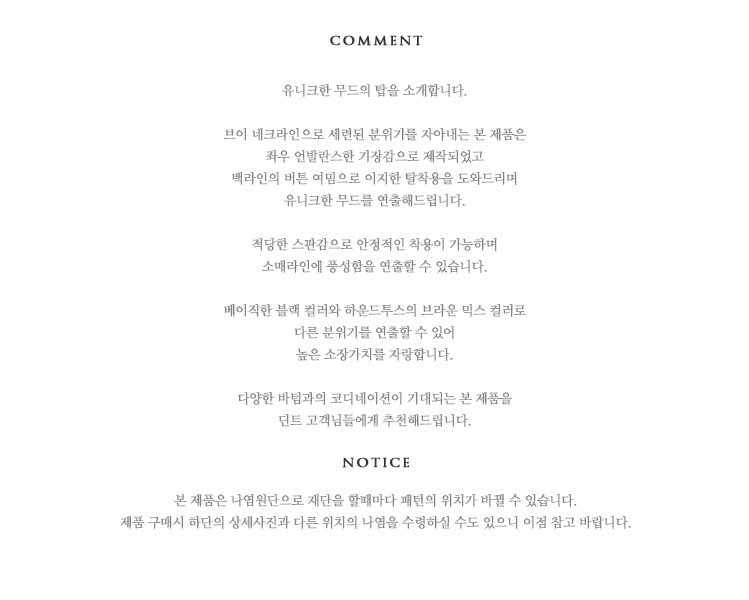 COMMENT

유니크한 무드의 탑을 소개합니다.

브이 네크라인으로 세련된 분위기를 자아내는 본 제품은
좌우 언발란스한 기장감으로 제작되었고
백라인의 버튼 여밈으로 이지한 탈착용을 도와드리며
유니크한 무드를 연출해드립니다.

적당한 스판감으로 안정적인 착용이 가능하며
소매라인에 풍성함을 연출할 수 있습니다.

베이직한 블랙 컬러와 하운드투스의 브라운 믹스 컬러로
다른 분위기를 연출할 수 있어
높은 소장가치를 자랑합니다.

다양한 바텀과의 코디네이션이 기대되는 본 제품을
딘트 고객님들에게 추천해드립니다.

NOTICE

본 제품은 나염원단으로 재단을 할때마다 패턴의 위치가 바뀔 수 있습니다.
제품 구매시 하단의 상세사진과 다른 위치의 나염을 수령하실 수도 있으니 이점 참고 바랍니다.